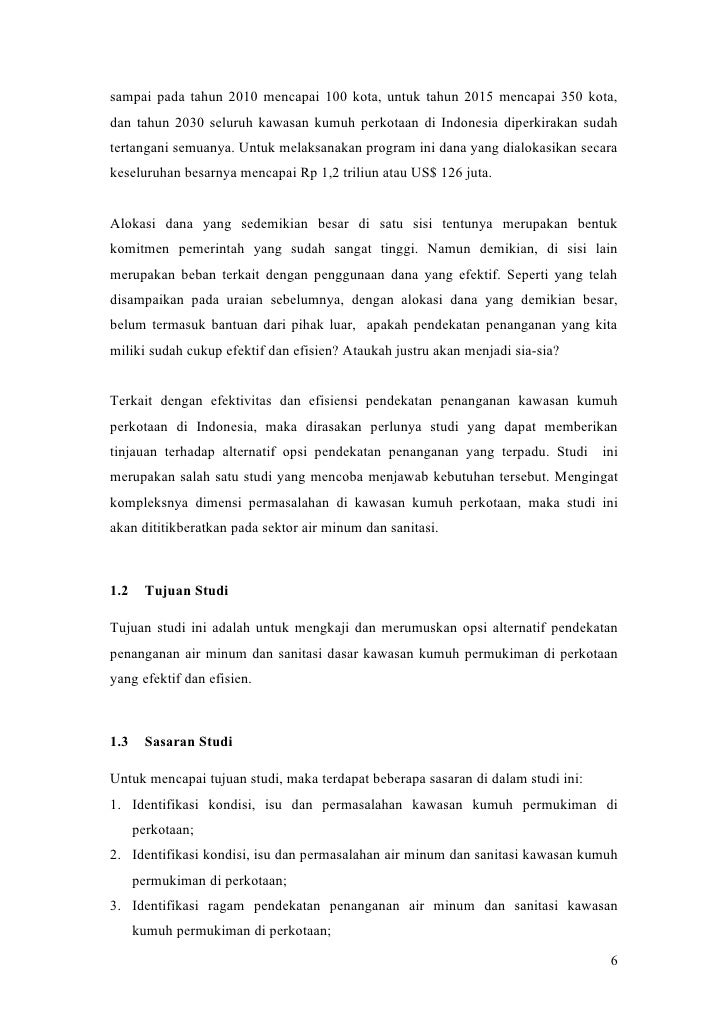 sampai pada tahun 2010 mencapai 100 kota, untuk tahun 2015 mencapai 350 kota, dan tahun 2030 seluruh kawasan kumuh perkotaan di Indonesia diperkirakan sudah tertangani semuanya. Untuk melaksanakan program ini dana yang dialokasikan secara keseluruhan besarnya mencapai Rp 1,2 triliun atau US$ 126 juta.

Alokasi dana yang sedemikian besar di satu sisi tentunya merupakan bentuk komitmen pemerintah yang sudah sangat tinggi. Namun demikian, di sisi lain merupakan beban terkait dengan penggunaan dana yang efektif. Seperti yang telah disampaikan pada uraian sebelumnya, dengan alokasi dana yang demikian besar, belum termasuk bantuan dari pihak luar, apakah pendekatan penanganan yang kita miliki sudah cukup efektif dan efisien? Ataukah justru akan menjadi sia-sia?

Terkait dengan efektivitas dan efisiensi pendekatan penanganan kawasan kumuh perkotaan di Indonesia, maka dirasakan perlunya studi yang dapat memberikan tinjauan terhadap alternatif opsi pendekatan penanganan yang terpadu. Studi ini merupakan salah satu studi yang mencoba menjawab kebutuhan tersebut. Mengingat kompleksnya dimensi permasalahan di kawasan kumuh perkotaan, maka studi ini akan dititikberatkan pada sektor air minum dan sanitasi.

1.2 Tujuan Studi

Tujuan studi ini adalah untuk mengkaji dan merumuskan opsi alternatif pendekatan penanganan air minum dan sanitasi dasar kawasan kumuh permukiman di perkotaan yang efektif dan efisien.

1.3 Sasaran Studi

Untuk mencapai tujuan studi, maka terdapat beberapa sasaran di dalam studi ini:
1. Identifikasi kondisi, isu dan permasalahan kawasan kumuh permukiman di perkotaan;
2. Identifikasi kondisi, isu dan permasalahan air minum dan sanitasi kawasan kumuh permukiman di perkotaan;
3. Identifikasi ragam pendekatan penanganan air minum dan sanitasi kawasan kumuh permukiman di perkotaan;

6